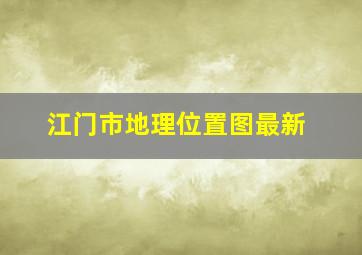 江门市地理位置图最新